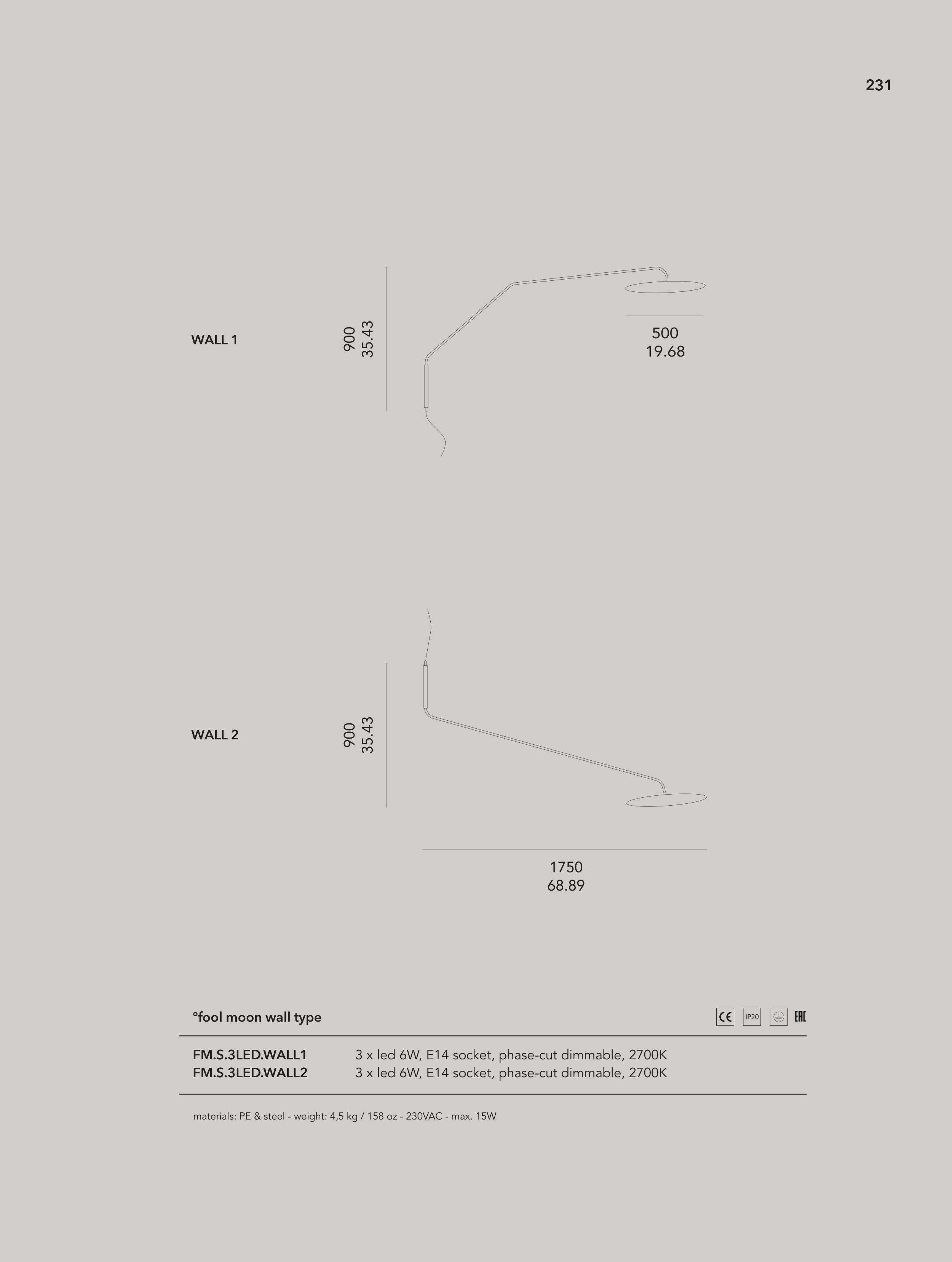 231

WALL 1

900
35.43

500
19.68

WALL 2

900
35.43

1750
68.89

°fool moon wall type

CE IP20 EAC

FM.S.3LED.WALL1 3 x led 6W, E14 socket, phase-cut dimmable, 2700K
FM.S.3LED.WALL2 3 x led 6W, E14 socket, phase-cut dimmable, 2700K

materials: PE & steel - weight: 4,5 kg / 158 oz - 230VAC - max. 15W